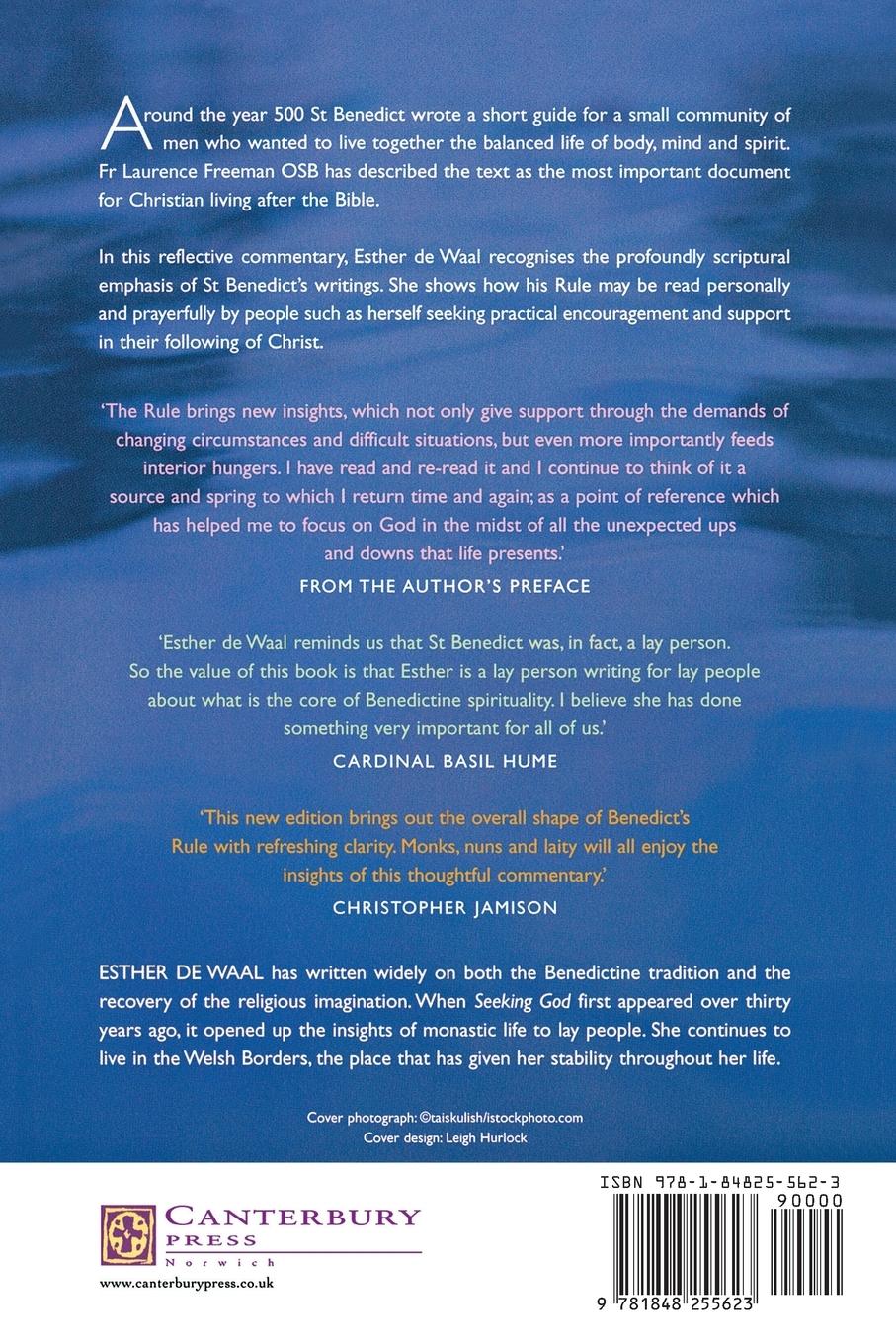 Around the year 500 St Benedict wrote a short guide for a small community of men who wanted to live together the balanced life of body, mind and spirit. Fr Laurence Freeman OSB has described the text as the most important document for Christian living after the Bible.

In this reflective commentary, Esther de Waal recognises the profoundly scriptural emphasis of St Benedict's writings. She shows how his Rule may be read personally and prayerfully by people such as herself seeking practical encouragement and support in their following of Christ.

'The Rule brings new insights, which not only give support through the demands of changing circumstances and difficult situations, but even more importantly feeds interior hungers. I have read and re-read it and I continue to think of it a source and spring to which I return time and again; as a point of reference which has helped me to focus on God in the midst of all the unexpected ups and downs that life presents.'

FROM THE AUTHOR'S PREFACE

'Esther de Waal reminds us that St Benedict was, in fact, a lay person. So the value of this book is that Esther is a lay person writing for lay people about what is the core of Benedictine spirituality. I believe she has done something very important for all of us.'

CARDINAL BASIL HUME

'This new edition brings out the overall shape of Benedict's Rule with refreshing clarity. Monks, nuns and laity will all enjoy the insights of this thoughtful commentary.'

CHRISTOPHER JAMISON

ESTHER DE WAAL has written widely on both the Benedictine tradition and the recovery of the religious imagination. When Seeking God first appeared over thirty years ago, it opened up the insights of monastic life to lay people. She continues to live in the Welsh Borders, the place that has given her stability throughout her life.

Cover photograph: ©taiskulish/istockphoto.com
Cover design: Leigh Hurlock

CANTERBURY
PRESS
Norwich

www.canterburypress.co.uk

ISBN 978-1-84825-562-3

90000

9 781848 255623